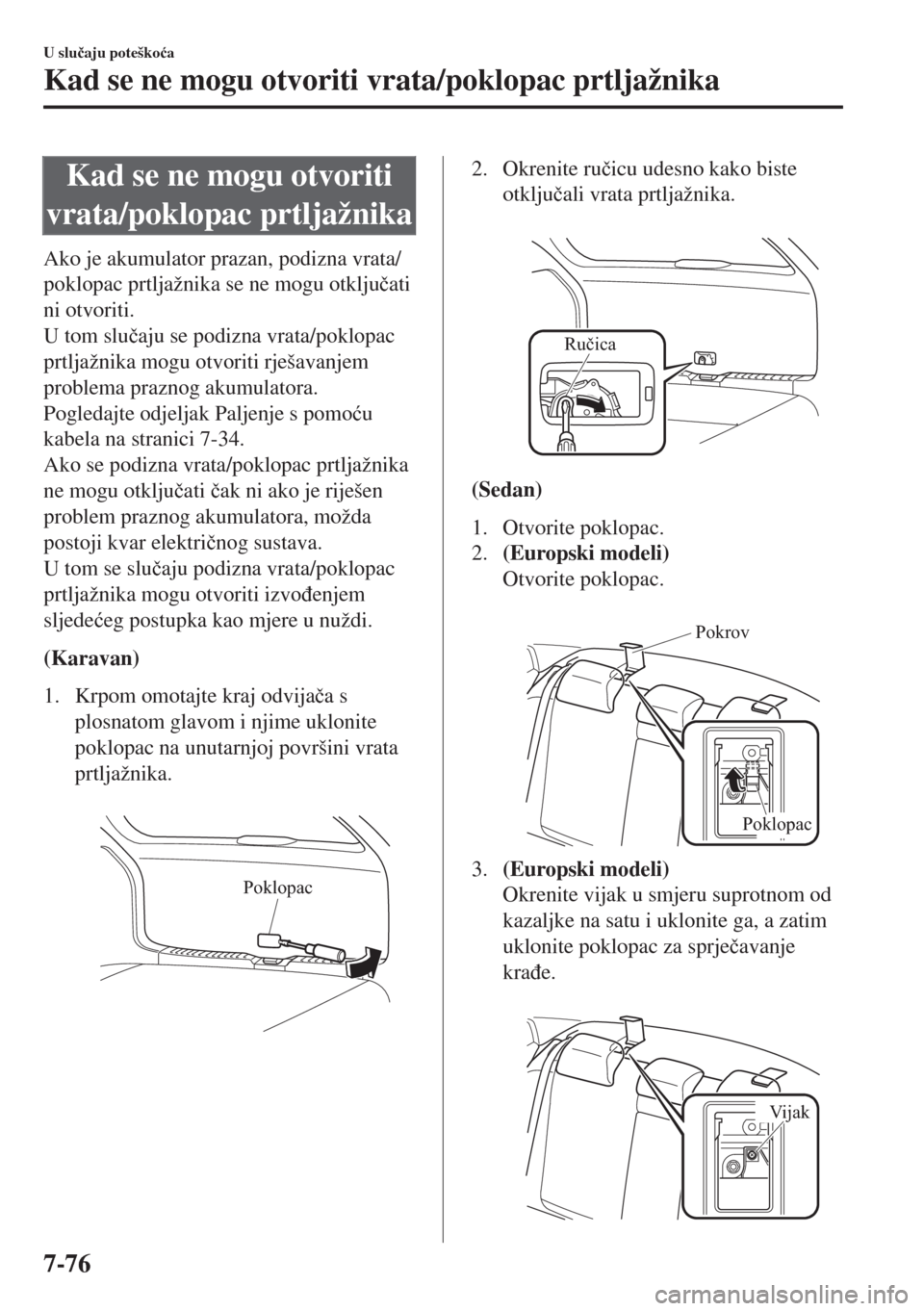 U slučaju poteškoća
Kad se ne mogu otvoriti vrata/poklopac prtljažnika

Kad se ne mogu otvoriti vrata/poklopac prtljažnika

Ako je akumulator prazan, podizna vrata/poklopac prtljažnika se ne mogu otključati ni otvoriti.
U tom slučaju se podizna vrata/poklopac prtljažnika mogu otvoriti rješavanjem problema praznog akumulatora.
Pogledajte odjeljak Paljenje s pomoću kabela na stranici 7-34.
Ako se podizna vrata/poklopac prtljažnika ne mogu otključati čak ni ako je riješen problem praznog akumulatora, možda postoji kvar električnog sustava.
U tom se slučaju podizna vrata/poklopac prtljažnika mogu otvoriti izvođenjem sljedećeg postupka kao mjere u nuždi.

(Karavan)

1. Krpom omotajte kraj odvijača s plosnatom glavom i njime uklonite poklopac na unutarnjoj površini vrata prtljažnika.

Poklopac

2. Okrenite ručicu udesno kako biste otključali vrata prtljažnika.

Ručica

(Sedan)

1. Otvorite poklopac.
2. (Europski modeli)
Otvorite poklopac.

Pokrov

Poklopac

3. (Europski modeli)
Okrenite vijak u smjeru suprotnom od kazaljke na satu i uklonite ga, a zatim uklonite poklopac za sprječavanje krađe.

Vijak

7-76

carmanualsonline.info